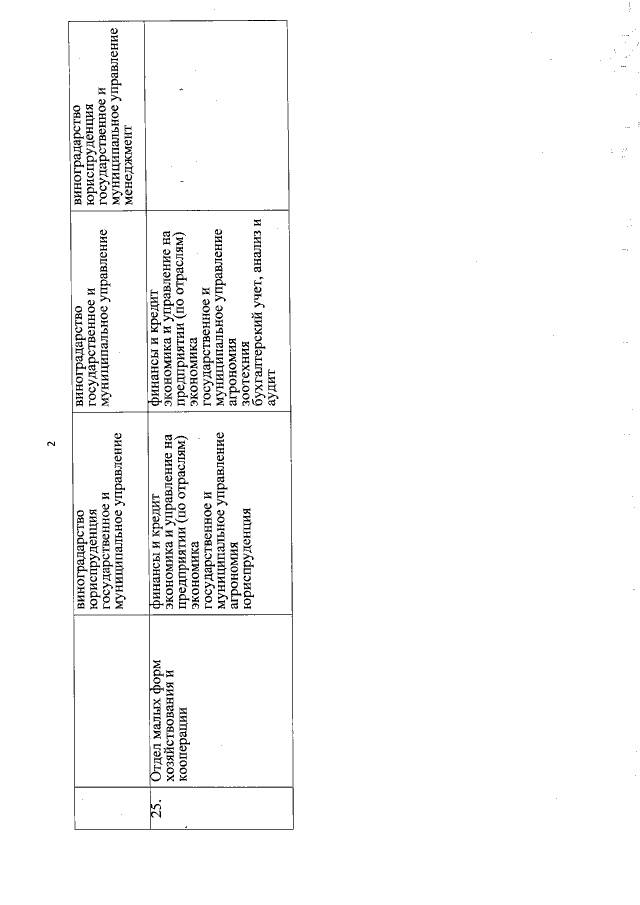 2

| | | | | |
|---|---|---|---|---|
| | | виноградарство юриспруденция государственное и муниципальное управление | виноградарство государственное и муниципальное управление | виноградарство юриспруденция государственное и муниципальное управление менеджмент |
| 25. | Отдел малых форм хозяйствования и кооперации | финансы и кредит экономика и управление на предприятии (по отраслям) экономика государственное и муниципальное управление агрономия юриспруденция | финансы и кредит экономика и управление на предприятии (по отраслям) экономика государственное и муниципальное управление агрономия зоотехния бухгалтерский учет, анализ и аудит | |